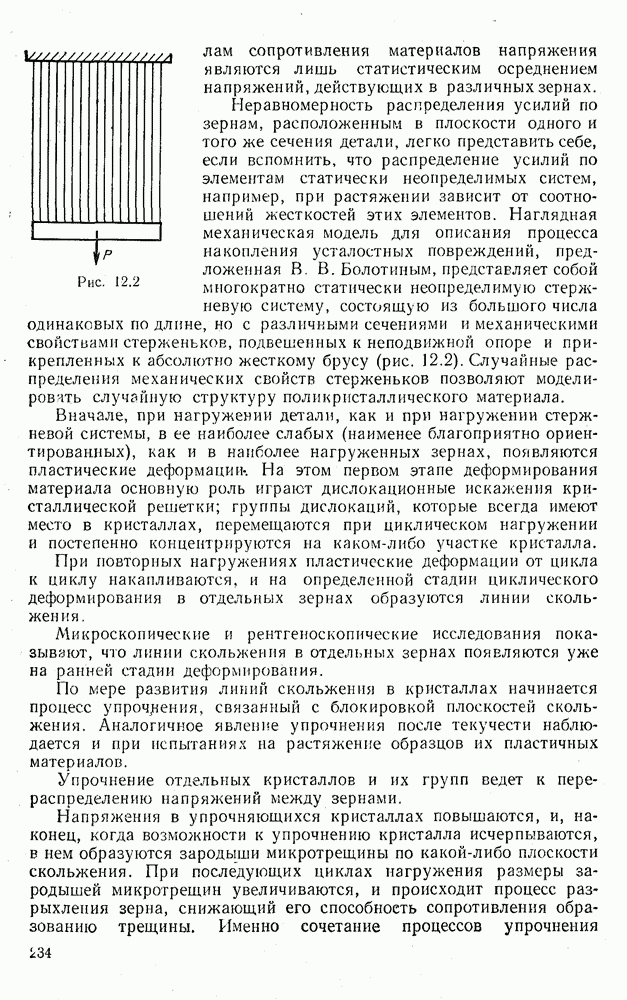 P

Рис. 12.2

лам сопротивления материалов напряжения являются лишь статистическим осреднением напряжений, действующих в различных зернах.

Неравномерность распределения усилий по зернам, расположенным в плоскости одного и того же сечения детали, легко представить себе, если вспомнить, что распределение усилий по элементам статически неопределимых систем, например, при растяжении зависит от соотношений жесткостей этих элементов. Наглядная механическая модель для описания процесса накопления усталостных повреждений, предложенная В. В. Болотиным, представляет собой многократно статически неопределимую стержневую систему, состоящую из большого числа одинаковых по длине, но с различными сечениями и механическими свойствами стерженьков, подвешенных к неподвижной опоре и прикрепленных к абсолютно жесткому брусу (рис. 12.2). Случайные распределения механических свойств стерженьков позволяют моделировать случайную структуру поликристаллического материала.

Вначале, при нагружении детали, как и при нагружении стержневой системы, в ее наиболее слабых (наименее благоприятно ориентированных), как и в наиболее нагруженных зернах, появляются пластические деформации. На этом первом этапе деформирования материала основную роль играют дислокационные искажения кристаллической решетки; группы дислокаций, которые всегда имеют место в кристаллах, перемещаются при циклическом нагружении и постепенно концентрируются на каком-либо участке кристалла.

При повторных нагружениях пластические деформации от цикла к циклу накапливаются, и на определенной стадии циклического деформирования в отдельных зернах образуются линии скольжения.

Микроскопические и рентгеноскопические исследования показывают, что линии скольжения в отдельных зернах появляются уже на ранней стадии деформирования.

По мере развития линий скольжения в кристаллах начинается процесс упрочнения, связанный с блокировкой плоскостей скольжения. Аналогичное явление упрочнения после текучести наблюдается и при испытаниях на растяжение образцов их пластичных материалов.

Упрочнение отдельных кристаллов и их групп ведет к перераспределению напряжений между зернами.

Напряжения в упрочняющихся кристаллах повышаются, и, наконец, когда возможности к упрочнению кристалла исчерпываются, в нем образуются зародыши микротрещины по какой-либо плоскости скольжения. При последующих циклах нагружения размеры зародышей микротрещин увеличиваются, и происходит процесс разрыхления зерна, снижающий его способность сопротивления образованию трещины. Именно сочетание процессов упрочнения

234